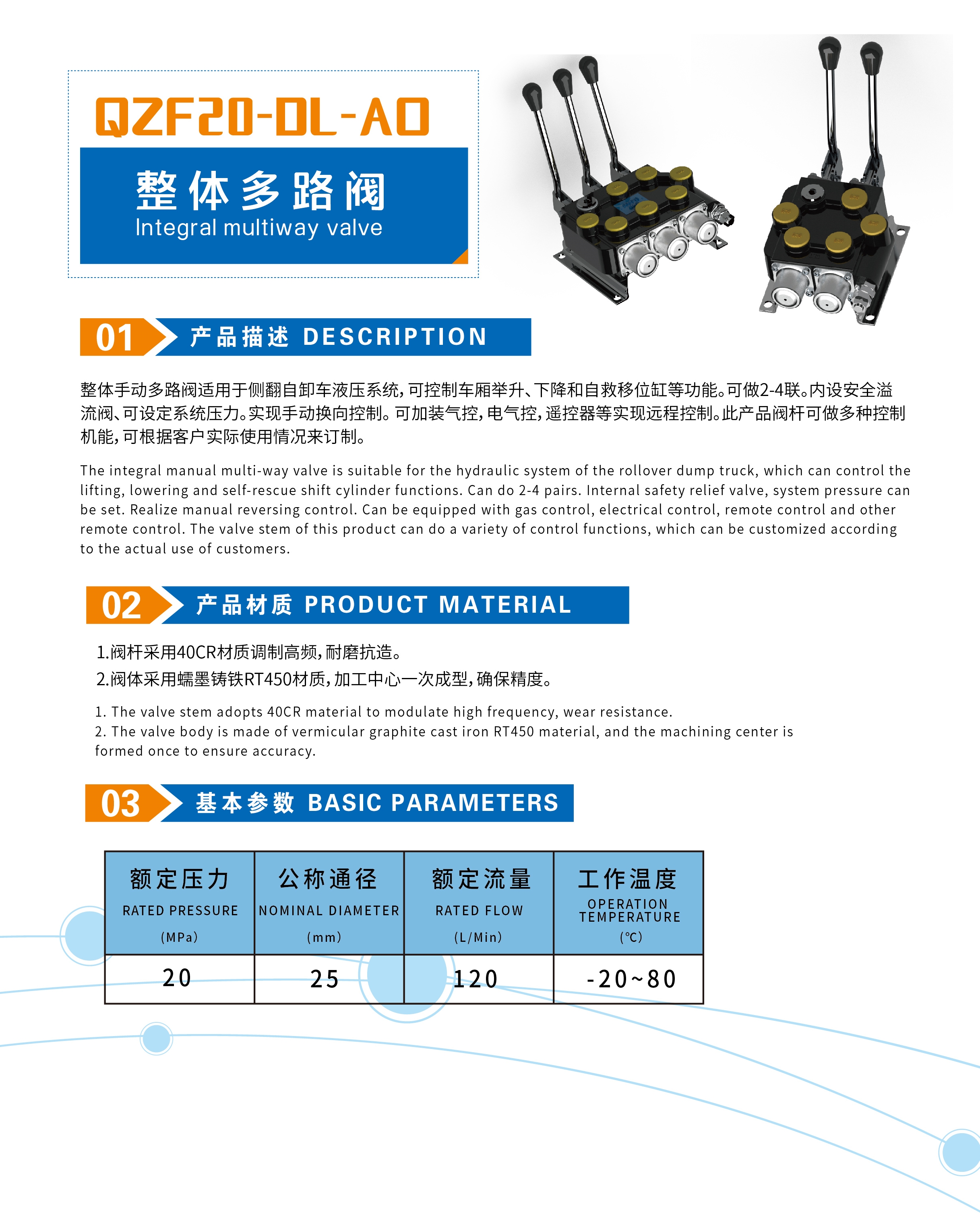 QZF20-DL-AO

整体多路阀
Integral multiway valve

01 产品描述 DESCRIPTION

整体手动多路阀适用于侧翻自卸车液压系统，可控制车厢举升、下降和自救移位缸等功能。可做2-4联。内设安全溢流阀、可设定系统压力。实现手动换向控制。可加装气控，电气控，遥控器等实现远程控制。此产品阀杆可做多种控制机能，可根据客户实际使用情况来订制。

The integral manual multi-way valve is suitable for the hydraulic system of the rollover dump truck, which can control the lifting, lowering and self-rescue shift cylinder functions. Can do 2-4 pairs. Internal safety relief valve, system pressure can be set. Realize manual reversing control. Can be equipped with gas control, electrical control, remote control and other remote control. The valve stem of this product can do a variety of control functions, which can be customized according to the actual use of customers.

02 产品材质 PRODUCT MATERIAL

1.阀杆采用40CR材质调制高频，耐磨抗造。
2.阀体采用蠕墨铸铁RT450材质，加工中心一次成型，确保精度。

1. The valve stem adopts 40CR material to modulate high frequency, wear resistance.
2. The valve body is made of vermicular graphite cast iron RT450 material, and the machining center is formed once to ensure accuracy.

03 基本参数 BASIC PARAMETERS

| 额定压力 RATED PRESSURE (MPa) | 公称通径 NOMINAL DIAMETER (mm) | 额定流量 RATED FLOW (L/Min) | 工作温度 OPERATION TEMPERATURE (℃) |
|---|---|---|---|
| 20 | 25 | 120 | -20~80 |